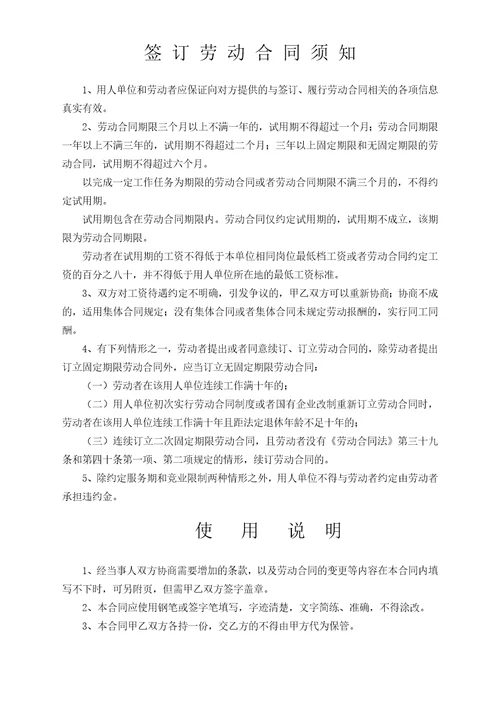 签 订 劳 动 合 同 须 知

1、用人单位和劳动者应保证向对方提供的与签订、履行劳动合同相关的各项信息真实有效。

2、劳动合同期限三个月以上不满一年的，试用期不得超过一个月；劳动合同期限一年以上不满三年的，试用期不得超过二个月；三年以上固定期限和无固定期限的劳动合同，试用期不得超过六个月。

以完成一定工作任务为期限的劳动合同或者劳动合同期限不满三个月的，不得约定试用期。

试用期包含在劳动合同期限内。劳动合同仅约定试用期的，试用期不成立，该期限为劳动合同期限。

劳动者在试用期的工资不得低于本单位相同岗位最低档工资或者劳动合同约定工资的百分之八十，并不得低于用人单位所在地的最低工资标准。

3、双方对工资待遇约定不明确，引发争议的，甲乙双方可以重新协商；协商不成的，适用集体合同规定；没有集体合同或者集体合同未规定劳动报酬的，实行同工同酬。

4、有下列情形之一，劳动者提出或者同意续订、订立劳动合同的，除劳动者提出订立固定期限劳动合同外，应当订立无固定期限劳动合同：

（一）劳动者在该用人单位连续工作满十年的；

（二）用人单位初次实行劳动合同制度或者国有企业改制重新订立劳动合同时，劳动者在该用人单位连续工作满十年且距法定退休年龄不足十年的；

（三）连续订立二次固定期限劳动合同，且劳动者没有《劳动合同法》第三十九条和第四十条第一项、第二项规定的情形，续订劳动合同的。

5、除约定服务期和竞业限制两种情形之外，用人单位不得与劳动者约定由劳动者承担违约金。

使 用 说 明

1、经当事人双方协商需要增加的条款，以及劳动合同的变更等内容在本合同内填写不下时，可另附页，但需甲乙双方签字盖章。

2、本合同应使用钢笔或签字笔填写，字迹清楚，文字简练、准确，不得涂改。

3、本合同甲乙双方各持一份，交乙方的不得由甲方代为保管。